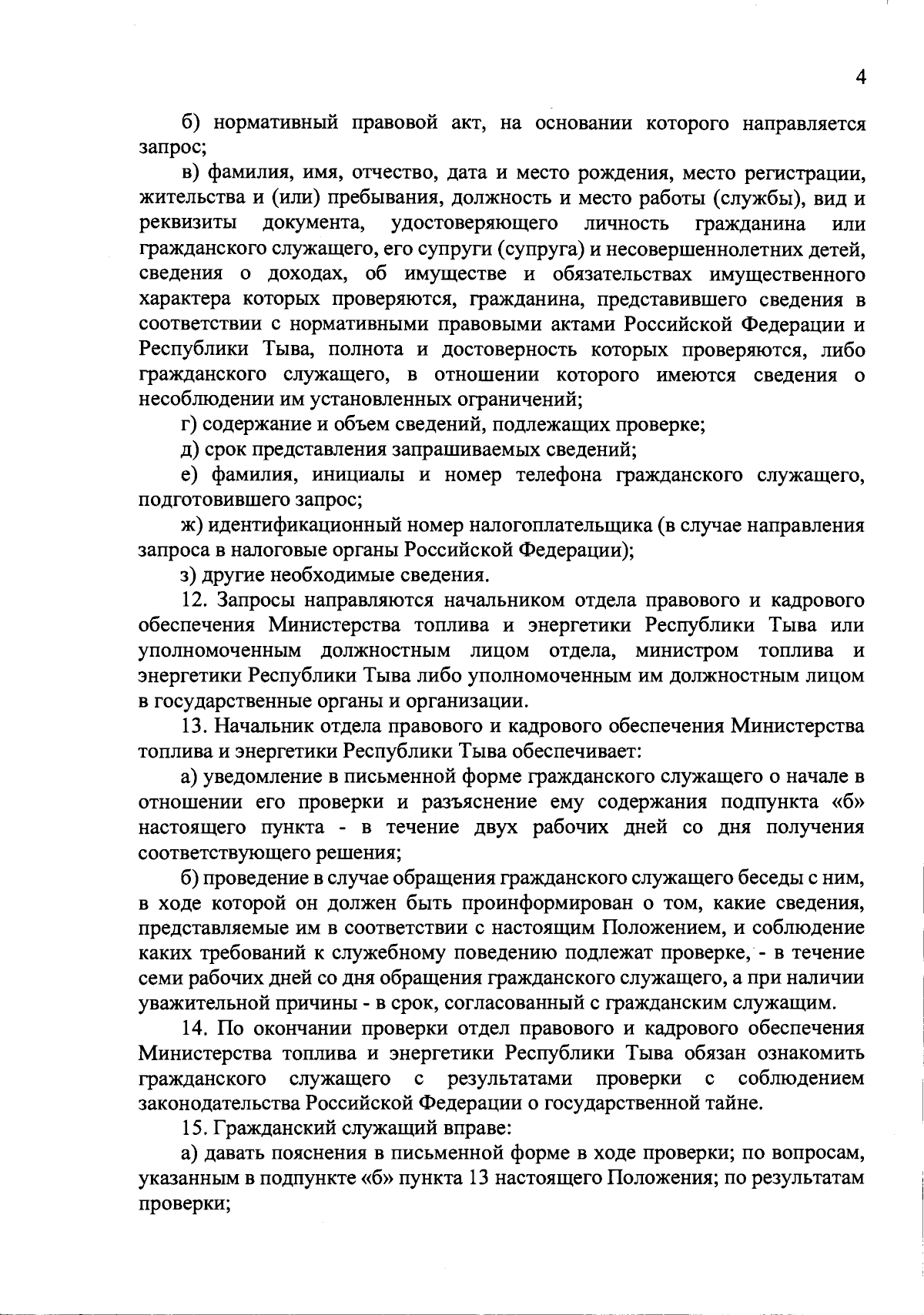 4

б) нормативный правовой акт, на основании которого направляется запрос;

в) фамилия, имя, отчество, дата и место рождения, место регистрации, жительства и (или) пребывания, должность и место работы (службы), вид и реквизиты документа, удостоверяющего личность гражданина или гражданского служащего, его супруги (супруга) и несовершеннолетних детей, сведения о доходах, об имуществе и обязательствах имущественного характера которых проверяются, гражданина, представившего сведения в соответствии с нормативными правовыми актами Российской Федерации и Республики Тыва, полнота и достоверность которых проверяются, либо гражданского служащего, в отношении которого имеются сведения о несоблюдении им установленных ограничений;

г) содержание и объем сведений, подлежащих проверке;

д) срок представления запрашиваемых сведений;

е) фамилия, инициалы и номер телефона гражданского служащего, подготовившего запрос;

ж) идентификационный номер налогоплательщика (в случае направления запроса в налоговые органы Российской Федерации);

з) другие необходимые сведения.

12. Запросы направляются начальником отдела правового и кадрового обеспечения Министерства топлива и энергетики Республики Тыва или уполномоченным должностным лицом отдела, министром топлива и энергетики Республики Тыва либо уполномоченным им должностным лицом в государственные органы и организации.

13. Начальник отдела правового и кадрового обеспечения Министерства топлива и энергетики Республики Тыва обеспечивает:

а) уведомление в письменной форме гражданского служащего о начале в отношении его проверки и разъяснение ему содержания подпункта «б» настоящего пункта - в течение двух рабочих дней со дня получения соответствующего решения;

б) проведение в случае обращения гражданского служащего беседы с ним, в ходе которой он должен быть проинформирован о том, какие сведения, представляемые им в соответствии с настоящим Положением, и соблюдение каких требований к служебному поведению подлежат проверке, - в течение семи рабочих дней со дня обращения гражданского служащего, а при наличии уважительной причины - в срок, согласованный с гражданским служащим.

14. По окончании проверки отдел правового и кадрового обеспечения Министерства топлива и энергетики Республики Тыва обязан ознакомить гражданского служащего с результатами проверки с соблюдением законодательства Российской Федерации о государственной тайне.

15. Гражданский служащий вправе:

а) давать пояснения в письменной форме в ходе проверки; по вопросам, указанным в подпункте «б» пункта 13 настоящего Положения; по результатам проверки;